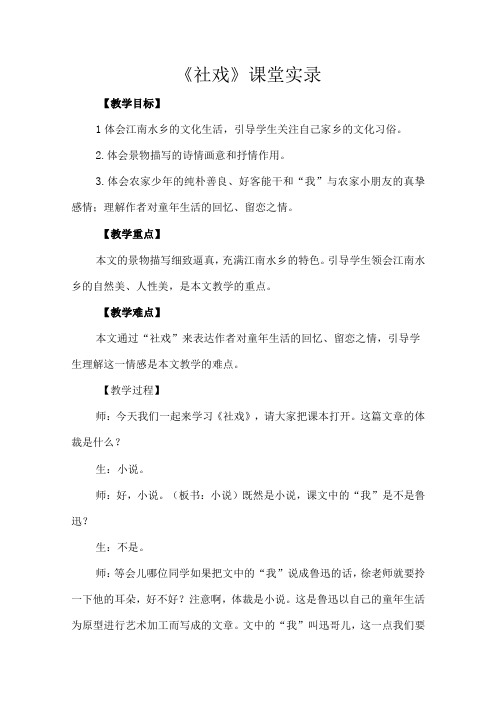 《社戏》课堂实录

【教学目标】

1 体会江南水乡的文化生活，引导学生关注自己家乡的文化习俗。

2. 体会景物描写的诗情画意和抒情作用。

3. 体会农家少年的纯朴善良、好客能干和“我”与农家小朋友的真挚感情；理解作者对童年生活的回忆、留恋之情。

【教学重点】

本文的景物描写细致逼真，充满江南水乡的特色。引导学生领会江南水乡的自然美、人性美，是本文教学的重点。

【教学难点】

本文通过“社戏”来表达作者对童年生活的回忆、留恋之情，引导学生理解这一情感是本文教学的难点。

【教学过程】

师：今天我们一起来学习《社戏》，请大家把课本打开。这篇文章的体裁是什么？

生：小说。

师：好，小说。（板书：小说）既然是小说，课文中的“我”是不是鲁迅？

生：不是。

师：等会儿哪位同学如果把文中的“我”说成鲁迅的话，徐老师就要拎一下他的耳朵，好不好？注意啊，体裁是小说。这是鲁迅以自己的童年生活为原型进行艺术加工而写成的文章。文中的“我”叫迅哥儿，这一点我们要